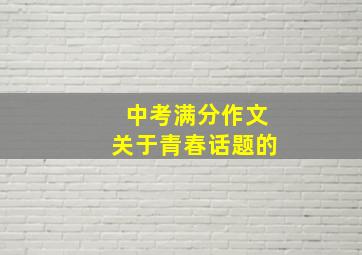 中考满分作文
关于青春话题的